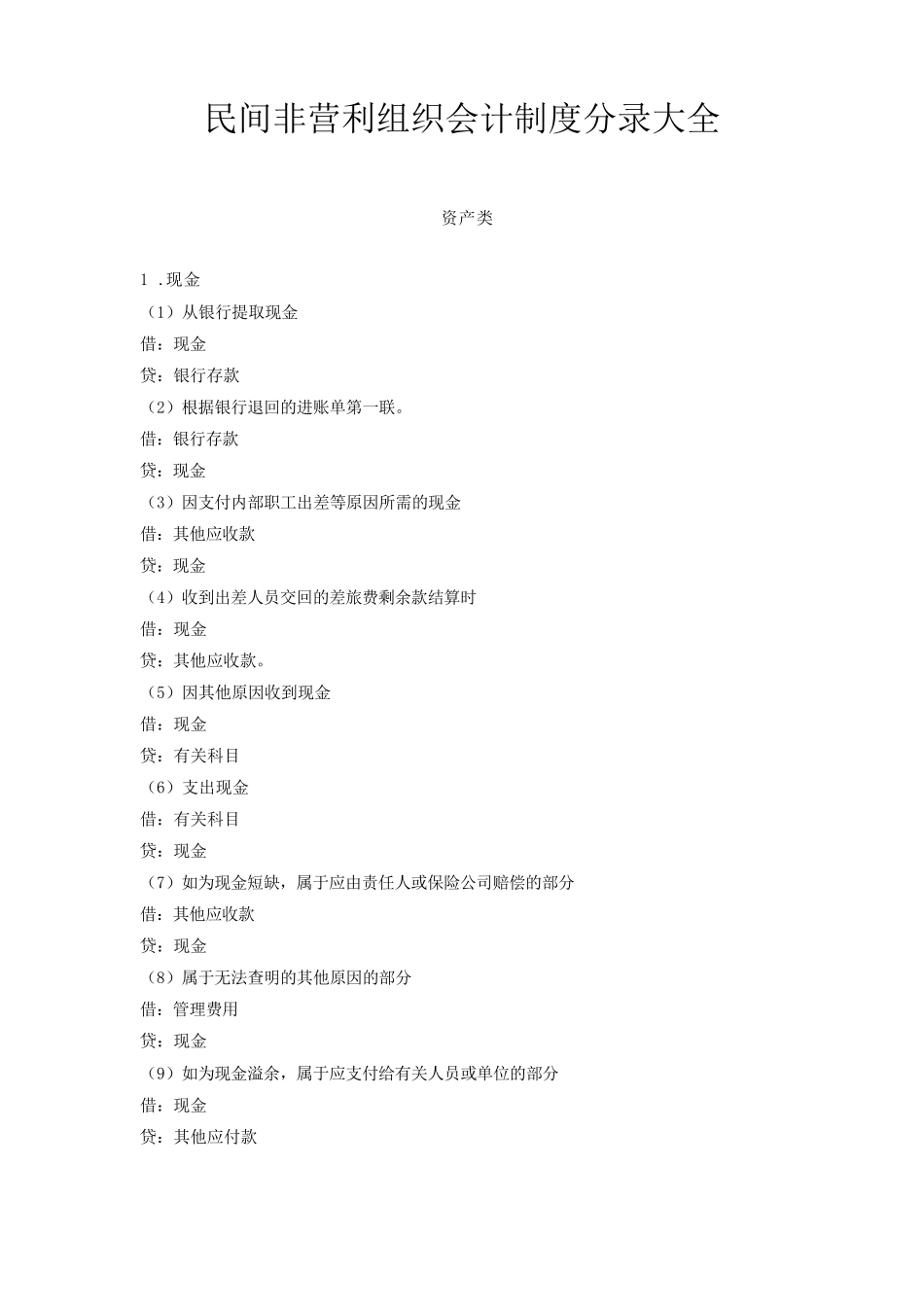 民间非营利组织会计制度分录大全

资产类

1 .现金

（1）从银行提取现金

借：现金

贷：银行存款

（2）根据银行退回的进账单第一联。

借：银行存款

贷：现金

（3）因支付内部职工出差等原因所需的现金

借：其他应收款

贷：现金

（4）收到出差人员交回的差旅费剩余款结算时

借：现金

贷：其他应收款。

（5）因其他原因收到现金

借：现金

贷：有关科目

（6）支出现金

借：有关科目

贷：现金

（7）如为现金短缺，属于应由责任人或保险公司赔偿的部分

借：其他应收款

贷：现金

（8）属于无法查明的其他原因的部分

借：管理费用

贷：现金

（9）如为现金溢余，属于应支付给有关人员或单位的部分

借：现金

贷：其他应付款